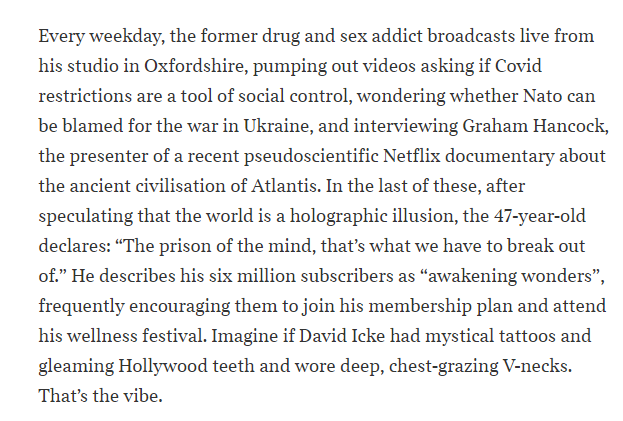 Every weekday, the former drug and sex addict broadcasts live from his studio in Oxfordshire, pumping out videos asking if Covid restrictions are a tool of social control, wondering whether Nato can be blamed for the war in Ukraine, and interviewing Graham Hancock, the presenter of a recent pseudoscientific Netflix documentary about the ancient civilisation of Atlantis. In the last of these, after speculating that the world is a holographic illusion, the 47-year-old declares: “The prison of the mind, that’s what we have to break out of.” He describes his six million subscribers as “awakening wonders”, frequently encouraging them to join his membership plan and attend his wellness festival. Imagine if David Icke had mystical tattoos and gleaming Hollywood teeth and wore deep, chest-grazing V-necks. That’s the vibe.